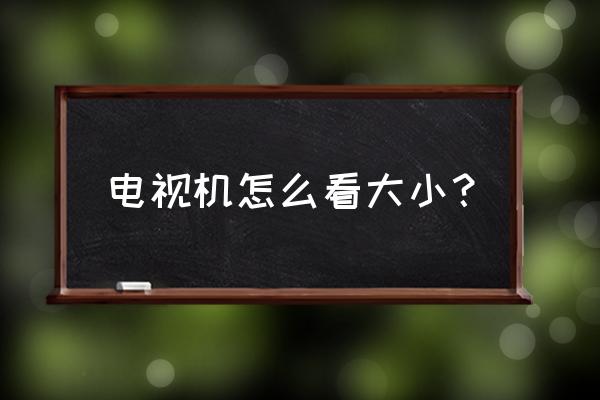 电视机怎么看大小？